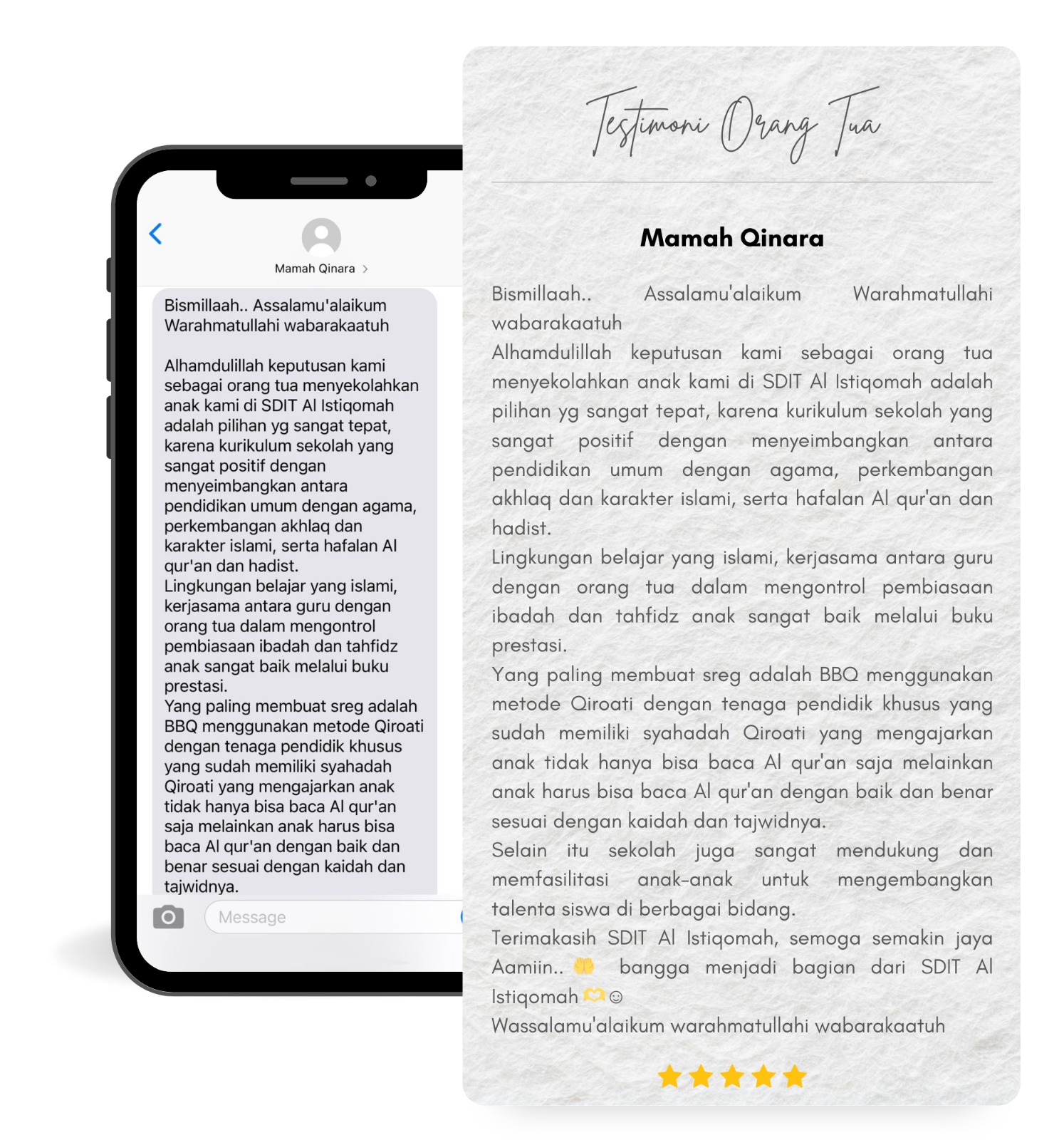 Mamah Qinara >

Bismillaah.. Assalamu'alaikum Warahmatullahi wabarakaatuh

Alhamdulillah keputusan kami sebagai orang tua menyekolahkan anak kami di SDIT Al Istiqomah adalah pilihan yg sangat tepat, karena kurikulum sekolah yang sangat positif dengan menyeimbangkan antara pendidikan umum dengan agama, perkembangan akhlaq dan karakter islami, serta hafalan Al qur'an dan hadist.
Lingkungan belajar yang islami, kerjasama antara guru dengan orang tua dalam mengontrol pembiasaan ibadah dan tahfidz anak sangat baik melalui buku prestasi.
Yang paling membuat sreg adalah BBQ menggunakan metode Qiroati dengan tenaga pendidik khusus yang sudah memiliki syahadah Qiroati yang mengajarkan anak tidak hanya bisa baca Al qur'an saja melainkan anak harus bisa baca Al qur'an dengan baik dan benar sesuai dengan kaidah dan tajwidnya.

Message

Testimoni Orang Tua

Mamah Qinara

Bismillaah.. Assalamu'alaikum Warahmatullahi wabarakaatuh
Alhamdulillah keputusan kami sebagai orang tua menyekolahkan anak kami di SDIT Al Istiqomah adalah pilihan yg sangat tepat, karena kurikulum sekolah yang sangat positif dengan menyeimbangkan antara pendidikan umum dengan agama, perkembangan akhlaq dan karakter islami, serta hafalan Al qur'an dan hadist.
Lingkungan belajar yang islami, kerjasama antara guru dengan orang tua dalam mengontrol pembiasaan ibadah dan tahfidz anak sangat baik melalui buku prestasi.
Yang paling membuat sreg adalah BBQ menggunakan metode Qiroati dengan tenaga pendidik khusus yang sudah memiliki syahadah Qiroati yang mengajarkan anak tidak hanya bisa baca Al qur'an saja melainkan anak harus bisa baca Al qur'an dengan baik dan benar sesuai dengan kaidah dan tajwidnya.
Selain itu sekolah juga sangat mendukung dan memfasilitasi anak-anak untuk mengembangkan talenta siswa di berbagai bidang.
Terimakasih SDIT Al Istiqomah, semoga semakin jaya Aamiin.. 🤲 bangga menjadi bagian dari SDIT Al Istiqomah 🫶☺
Wassalamu'alaikum warahmatullahi wabarakaatuh